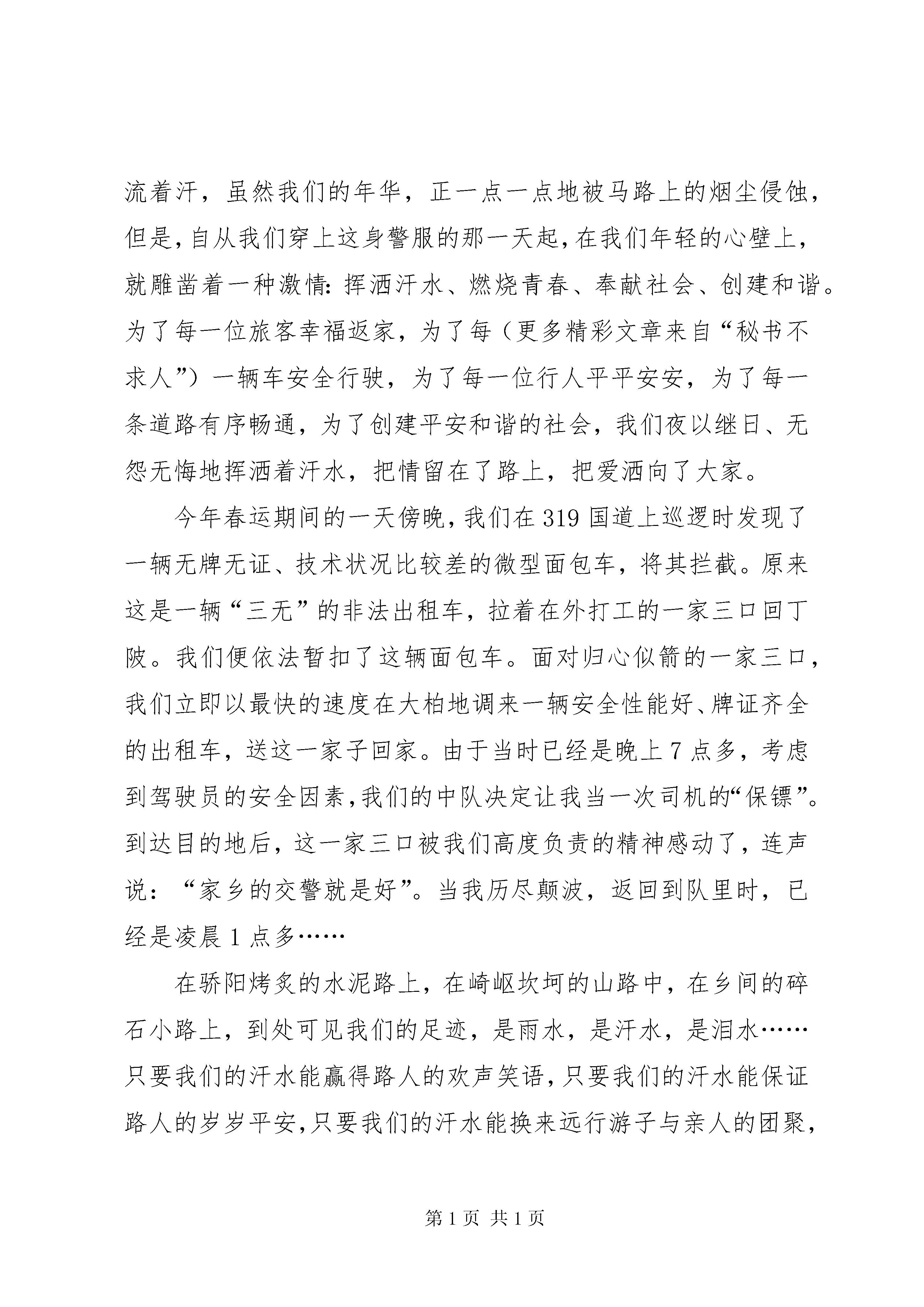 流着汗，虽然我们的年华，正一点一点地被马路上的烟尘侵蚀，但是，自从我们穿上这身警服的那一天起，在我们年轻的心壁上，就雕凿着一种激情：挥洒汗水、燃烧青春、奉献社会、创建和谐。为了每一位旅客幸福返家，为了每（更多精彩文章来自“秘书不求人”）一辆车安全行驶，为了每一位行人平平安安，为了每一条道路有序畅通，为了创建平安和谐的社会，我们夜以继日、无怨无悔地挥洒着汗水，把情留在了路上，把爱洒向了大家。

今年春运期间的一天傍晚，我们在 319 国道上巡逻时发现了一辆无牌无证、技术状况比较差的微型面包车，将其拦截。原来这是一辆“三无”的非法出租车，拉着在外打工的一家三口回丁陂。我们便依法暂扣了这辆面包车。面对归心似箭的一家三口，我们立即以最快的速度在大柏地调来一辆安全性能好、牌证齐全的出租车，送这一家子回家。由于当时已经是晚上 7 点多，考虑到驾驶员的安全因素，我们的中队决定让我当一次司机的“保镖”。到达目的地后，这一家三口被我们高度负责的精神感动了，连声说：“家乡的交警就是好”。当我历尽颠波，返回到队里时，已经是凌晨 1 点多……

在骄阳烤炙的水泥路上，在崎岖坎坷的山路中，在乡间的碎石小路上，到处可见我们的足迹，是雨水，是汗水，是泪水……只要我们的汗水能赢得路人的欢声笑语，只要我们的汗水能保证路人的岁岁平安，只要我们的汗水能换来远行游子与亲人的团聚，

第 1 页 共 1 页